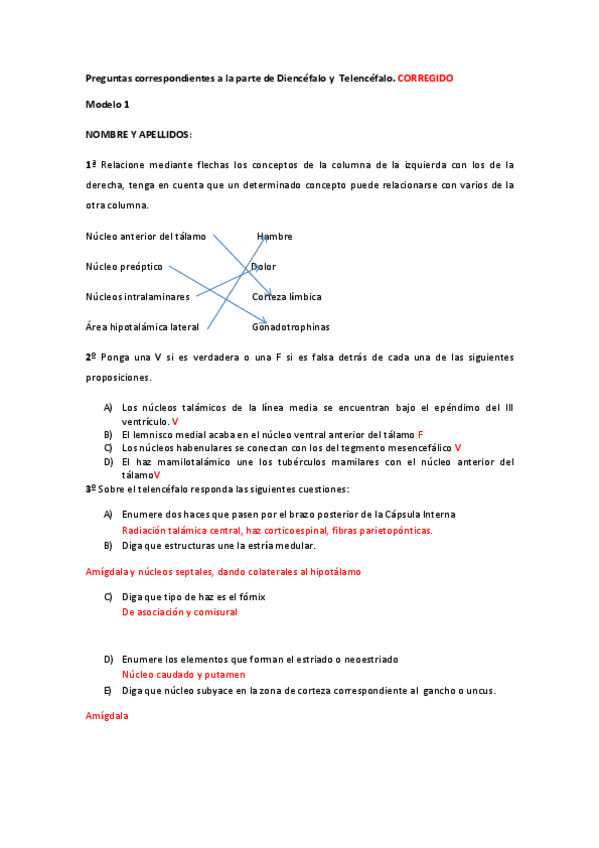 Preguntas correspondientes a la parte de Diencéfalo y Telencéfalo. CORREGIDO

Modelo 1

NOMBRE Y APELLIDOS:

1ª Relacione mediante flechas los conceptos de la columna de la izquierda con los de la derecha, tenga en cuenta que un determinado concepto puede relacionarse con varios de la otra columna.

Núcleo anterior del tálamo

Núcleo preóptico

Núcleos intralaminares

Área hipotalámica lateral

Hambre

Dolor

Corteza límbica

Gonadotrophinas

2º Ponga una V si es verdadera o una F si es falsa detrás de cada una de las siguientes proposiciones.

A) Los núcleos talámicos de la línea media se encuentran bajo el epéndimo del III ventrículo. V
B) El lemnisco medial acaba en el núcleo ventral anterior del tálamo F
C) Los núcleos habenulares se conectan con los del tegmento mesencefálico V
D) El haz mamilotalámico une los tubérculos mamilares con el núcleo anterior del tálamoV

3º Sobre el telencéfalo responda las siguientes cuestiones:

A) Enumere dos haces que pasen por el brazo posterior de la Cápsula Interna
Radiación talámica central, haz corticoespinal, fibras parietopónticas.
B) Diga que estructuras une la estría medular.

Amígdala y núcleos septales, dando colaterales al hipotálamo

C) Diga que tipo de haz es el fórnix
De asociación y comisural

D) Enumere los elementos que forman el estriado o neoestriado
Núcleo caudado y putamen
E) Diga que núcleo subyace en la zona de corteza correspondiente al gancho o uncus.

Amígdala